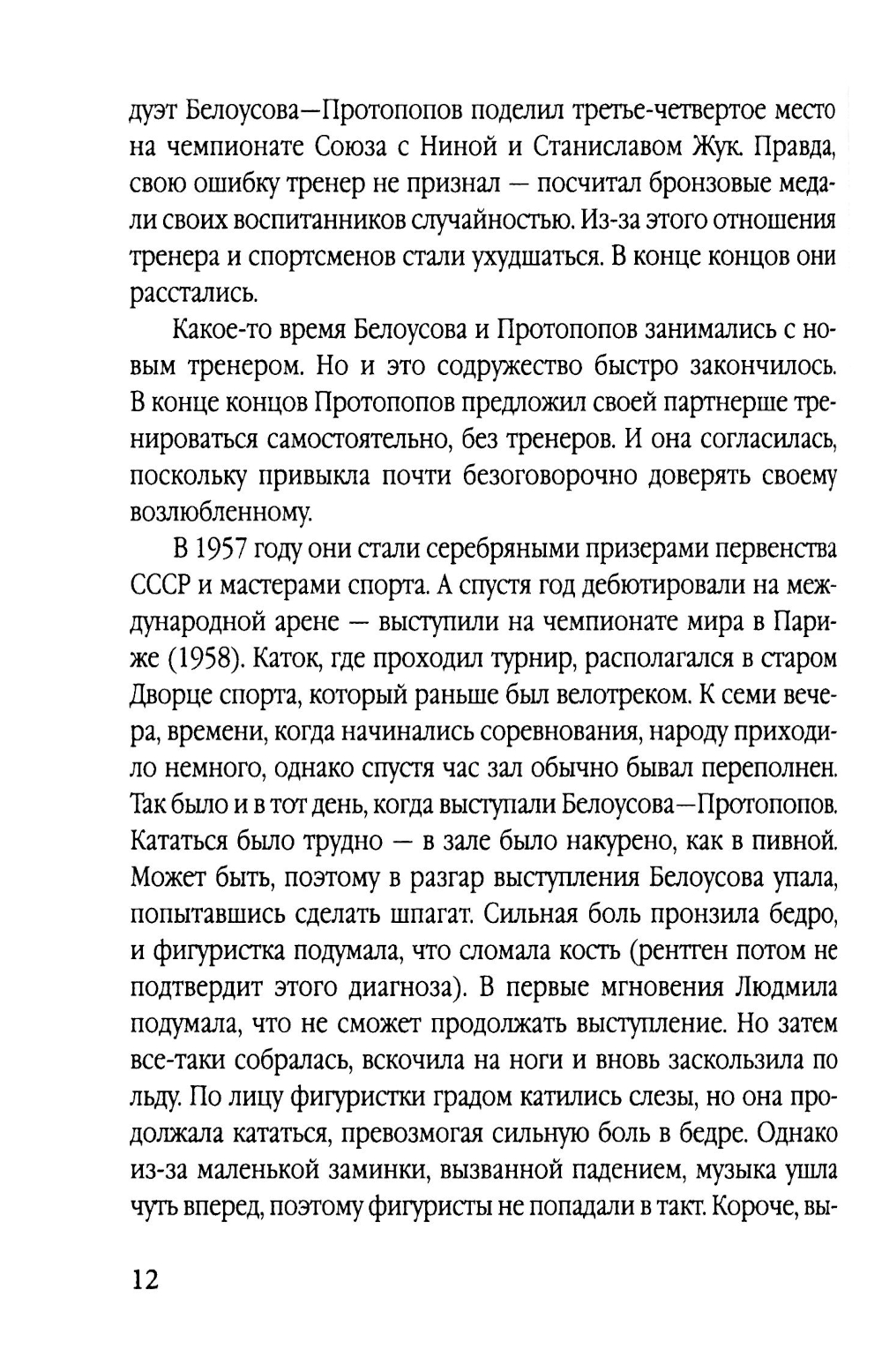 дуэт Белоусова—Протопопов поделил третье-четвертое место на чемпионате Союза с Ниной и Станиславом Жук. Правда, свою ошибку тренер не признал — посчитал бронзовые медали своих воспитанников случайностью. Из-за этого отношения тренера и спортсменов стали ухудшаться. В конце концов они расстались.

Какое-то время Белоусова и Протопопов занимались с новым тренером. Но и это содружество быстро закончилось. В конце концов Протопопов предложил своей партнерше тренироваться самостоятельно, без тренеров. И она согласилась, поскольку привыкла почти безоговорочно доверять своему возлюбленному.

В 1957 году они стали серебряными призерами первенства СССР и мастерами спорта. А спустя год дебютировали на международной арене — выступили на чемпионате мира в Париже (1958). Каток, где проходил турнир, располагался в старом Дворце спорта, который раньше был велотреком. К семи вечера, времени, когда начинались соревнования, народу приходило немного, однако спустя час зал обычно бывал переполнен. Так было и в тот день, когда выступали Белоусова—Протопопов. Кататься было трудно — в зале было накурено, как в пивной. Может быть, поэтому в разгар выступления Белоусова упала, попытавшись сделать шпагат. Сильная боль пронзила бедро, и фигуристка подумала, что сломала кость (рентген потом не подтвердит этого диагноза). В первые мгновения Людмила подумала, что не сможет продолжать выступление. Но затем все-таки собралась, вскочила на ноги и вновь заскользила по льду. По лицу фигуристки градом катились слезы, но она продолжала кататься, превозмогая сильную боль в бедре. Однако из-за маленькой заминки, вызванной падением, музыка ушла чуть вперед, поэтому фигуристы не попадали в такт. Короче, вы-

12